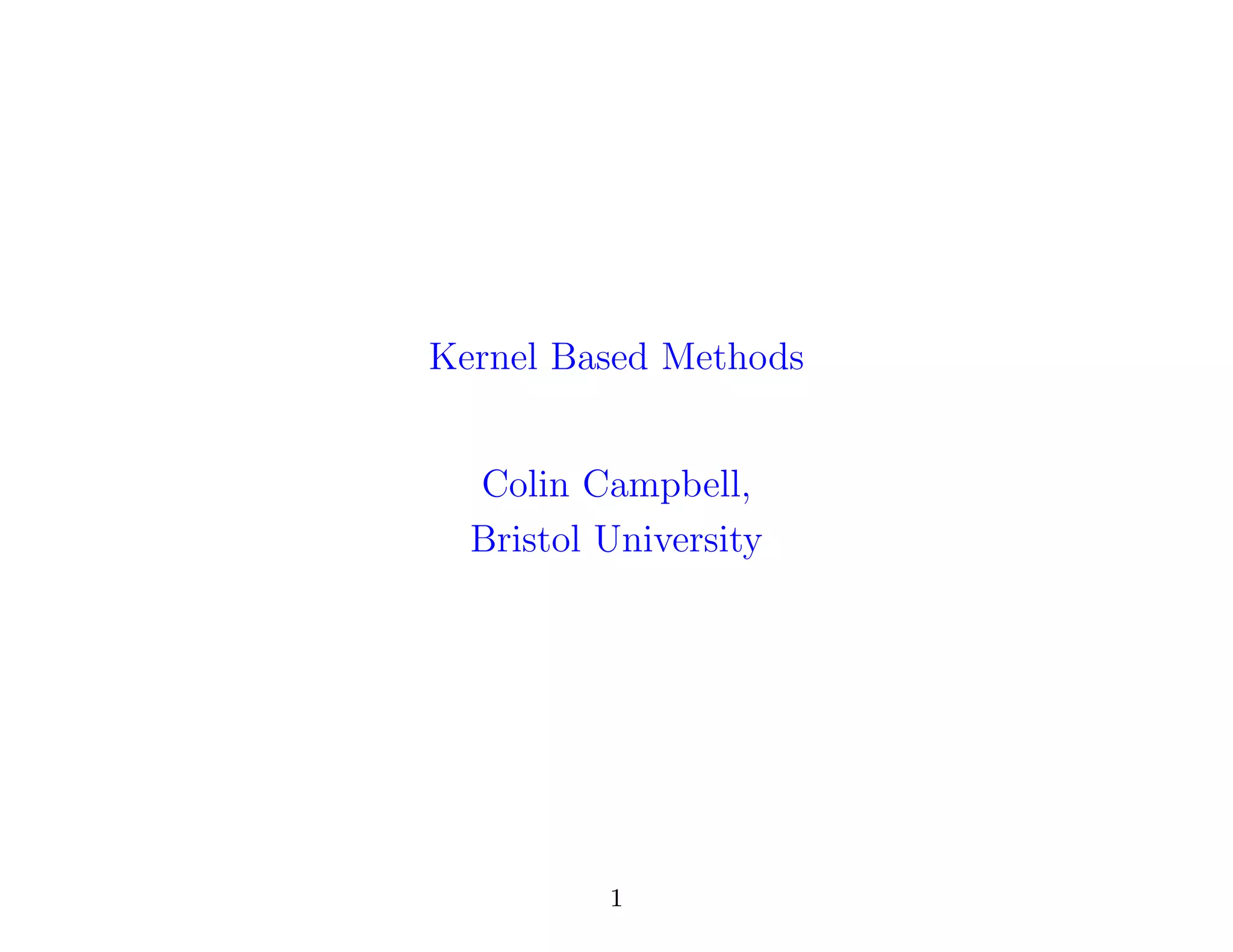 Kernel Based Methods

Colin Campbell,
Bristol University

1